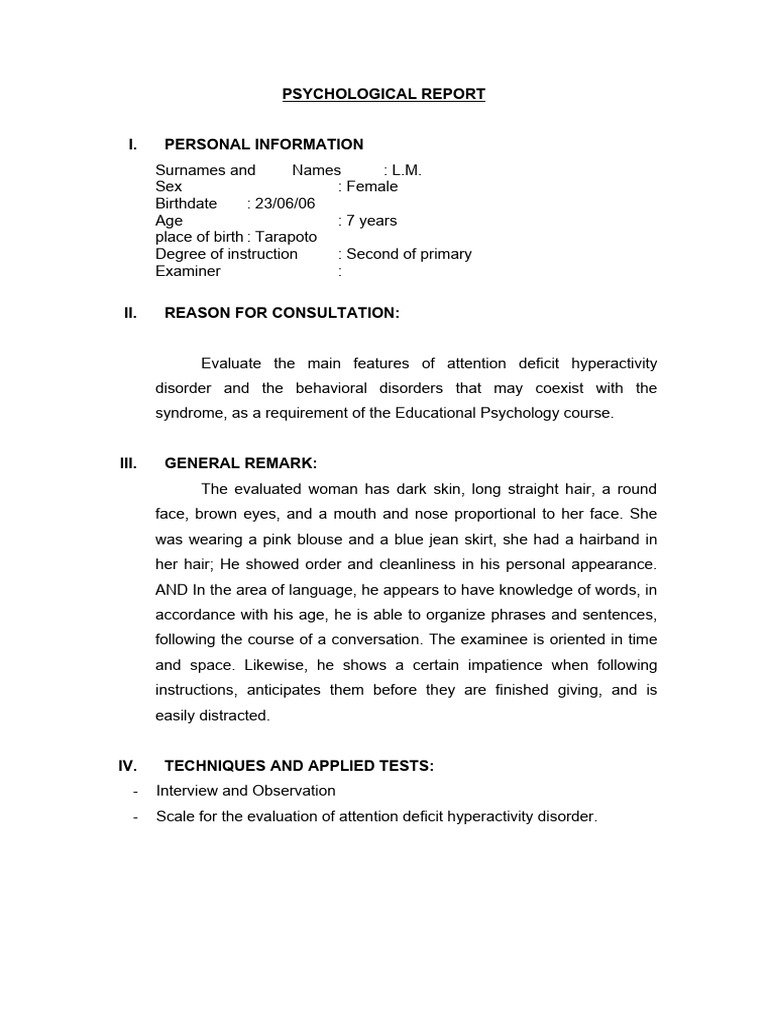 PSYCHOLOGICAL REPORT

I. PERSONAL INFORMATION

Surnames and Names : L.M.
Sex : Female
Birthdate : 23/06/06
Age : 7 years
place of birth : Tarapoto
Degree of instruction : Second of primary
Examiner :

II. REASON FOR CONSULTATION:

Evaluate the main features of attention deficit hyperactivity disorder and the behavioral disorders that may coexist with the syndrome, as a requirement of the Educational Psychology course.

III. GENERAL REMARK:

The evaluated woman has dark skin, long straight hair, a round face, brown eyes, and a mouth and nose proportional to her face. She was wearing a pink blouse and a blue jean skirt, she had a hairband in her hair; He showed order and cleanliness in his personal appearance. AND In the area of language, he appears to have knowledge of words, in accordance with his age, he is able to organize phrases and sentences, following the course of a conversation. The examinee is oriented in time and space. Likewise, he shows a certain impatience when following instructions, anticipates them before they are finished giving, and is easily distracted.

IV. TECHNIQUES AND APPLIED TESTS:

- Interview and Observation
- Scale for the evaluation of attention deficit hyperactivity disorder.